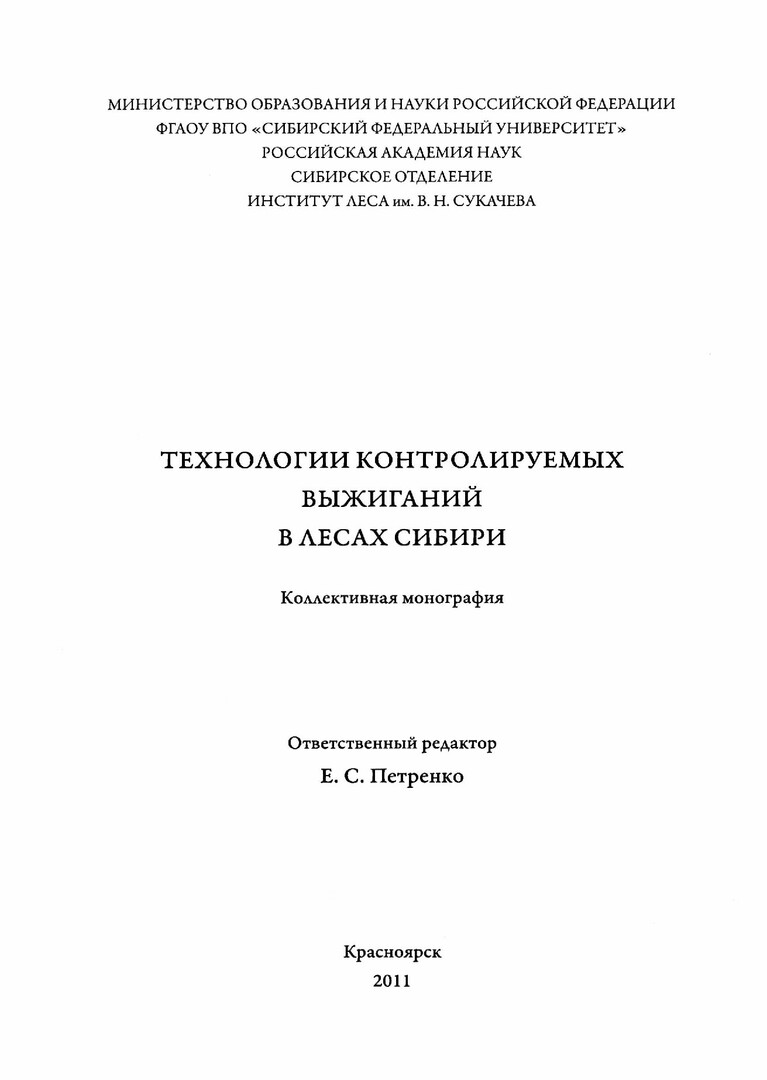 МИНИСТЕРСТВО ОБРАЗОВАНИЯ И НАУКИ РОССИЙСКОЙ ФЕДЕРАЦИИ
ФГАОУ ВПО «СИБИРСКИЙ ФЕДЕРАЛЬНЫЙ УНИВЕРСИТЕТ»
РОССИЙСКАЯ АКАДЕМИЯ НАУК
СИБИРСКОЕ ОТДЕЛЕНИЕ
ИНСТИТУТ ЛЕСА им. В. Н. СУКАЧЕВА

ТЕХНОЛОГИИ КОНТРОЛИРУЕМЫХ ВЫЖИГАНИЙ В ЛЕСАХ СИБИРИ

Коллективная монография

Ответственный редактор
Е. С. Петренко

Красноярск
2011